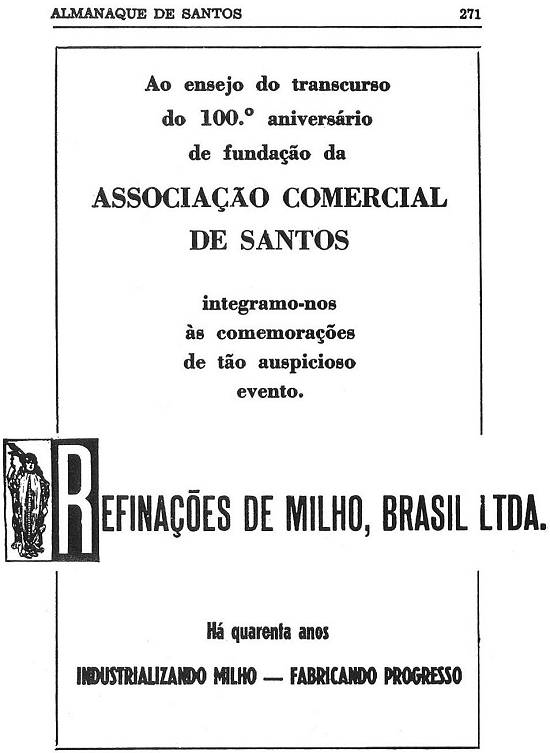 ALMANAQUE DE SANTOS 271

Ao ensejo do transcurso do 100.º aniversário de fundação da

ASSOCIAÇÃO COMERCIAL DE SANTOS

integramo-nos às comemorações de tão auspicioso evento.

REFINAÇÕES DE MILHO, BRASIL LTDA.

Há quarenta anos

INDUSTRIALIZANDO MILHO — FABRICANDO PROGRESSO